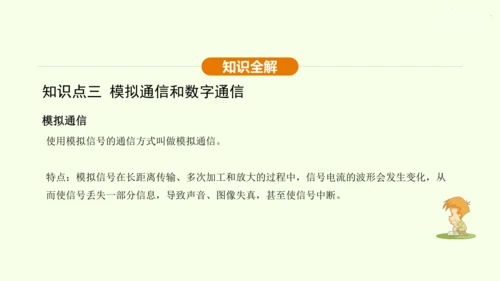 知识全解

知识点三 模拟通信和数字通信

模拟通信

使用模拟信号的通信方式叫做模拟通信。

特点：模拟信号在长距离传输、多次加工和放大的过程中，信号电流的波形会发生变化，从而使信号丢失一部分信息，导致声音、图像失真，甚至使信号中断。